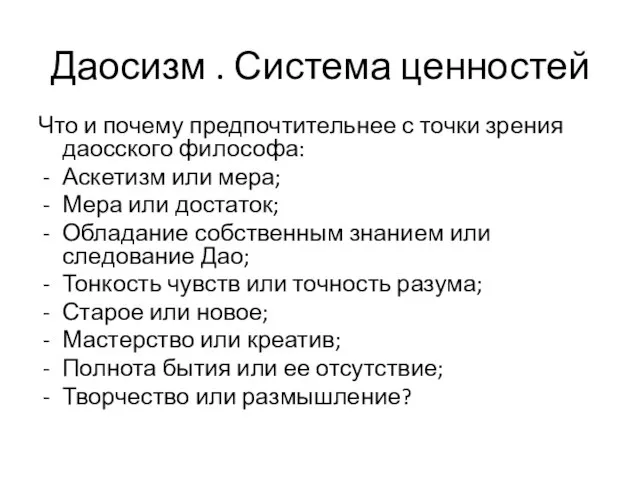 Даосизм . Система ценностей

Что и почему предпочтительнее с точки зрения даосского философа:
- Аскетизм или мера;
- Мера или достаток;
- Обладание собственным знанием или следование Дао;
- Тонкость чувств или точность разума;
- Старое или новое;
- Мастерство или креатив;
- Полнота бытия или ее отсутствие;
- Творчество или размышление?